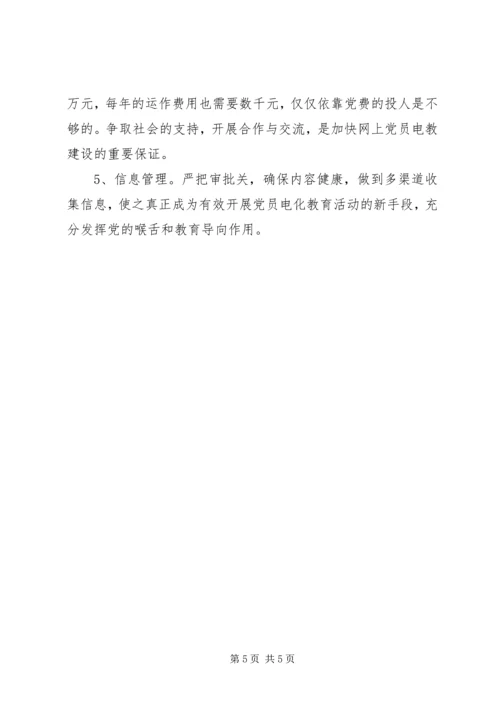 万元，每年的运作费用也需要数千元，仅仅依靠党费的投人是不够的。争取社会的支持，开展合作与交流，是加快网上党员电教建设的重要保证。

5、信息管理。严把审批关，确保内容健康，做到多渠道收集信息，使之真正成为有效开展党员电化教育活动的新手段，充分发挥党的喉舌和教育导向作用。

第5页 共5页